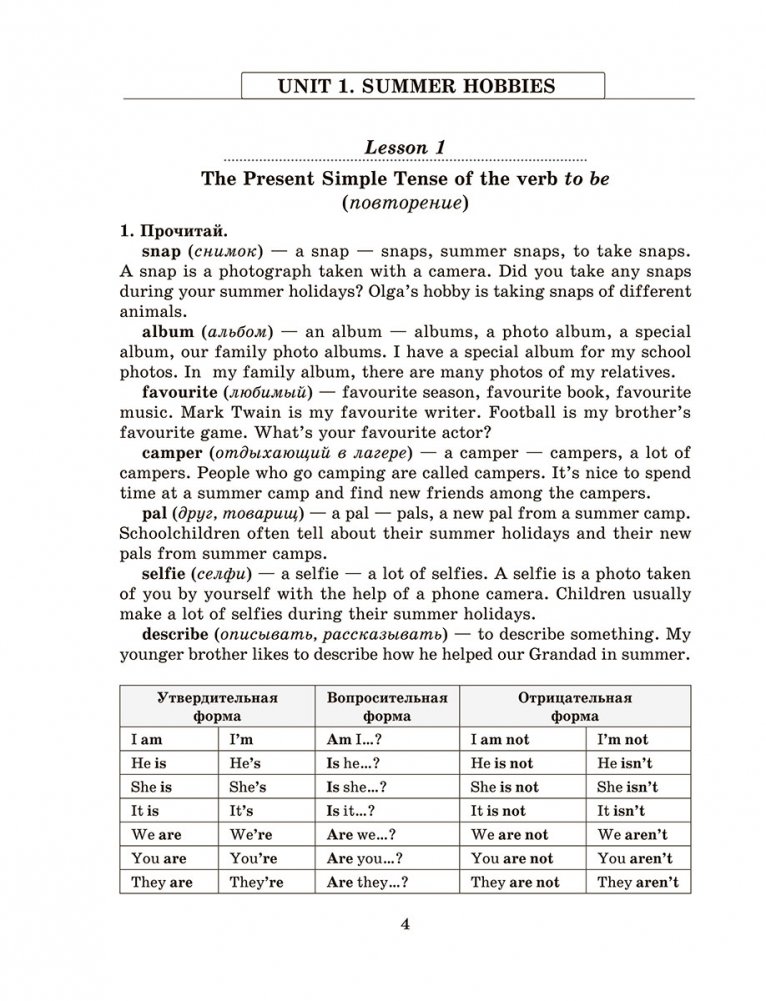 UNIT 1. SUMMER HOBBIES

Lesson 1

The Present Simple Tense of the verb to be
(повторение)

1. Прочитай.

snap (снимок) — a snap — snaps, summer snaps, to take snaps. A snap is a photograph taken with a camera. Did you take any snaps during your summer holidays? Olga's hobby is taking snaps of different animals.

album (альбом) — an album — albums, a photo album, a special album, our family photo albums. I have a special album for my school photos. In my family album, there are many photos of my relatives.

favourite (любимый) — favourite season, favourite book, favourite music. Mark Twain is my favourite writer. Football is my brother's favourite game. What's your favourite actor?

camper (отдыхающий в лагере) — a camper — campers, a lot of campers. People who go camping are called campers. It's nice to spend time at a summer camp and find new friends among the campers.

pal (друг, товарищ) — a pal — pals, a new pal from a summer camp. Schoolchildren often tell about their summer holidays and their new pals from summer camps.

selfie (селфи) — a selfie — a lot of selfies. A selfie is a photo taken of you by yourself with the help of a phone camera. Children usually make a lot of selfies during their summer holidays.

describe (описывать, рассказывать) — to describe something. My younger brother likes to describe how he helped our Grandad in summer.

| Утвердительная форма | | Вопросительная форма | Отрицательная форма | |
|---|---|---|---|---|
| I am | I'm | Am I...? | I am not | I'm not |
| He is | He's | Is he...? | He is not | He isn't |
| She is | She's | Is she...? | She is not | She isn't |
| It is | It's | Is it...? | It is not | It isn't |
| We are | We're | Are we...? | We are not | We aren't |
| You are | You're | Are you...? | You are not | You aren't |
| They are | They're | Are they...? | They are not | They aren't |

4